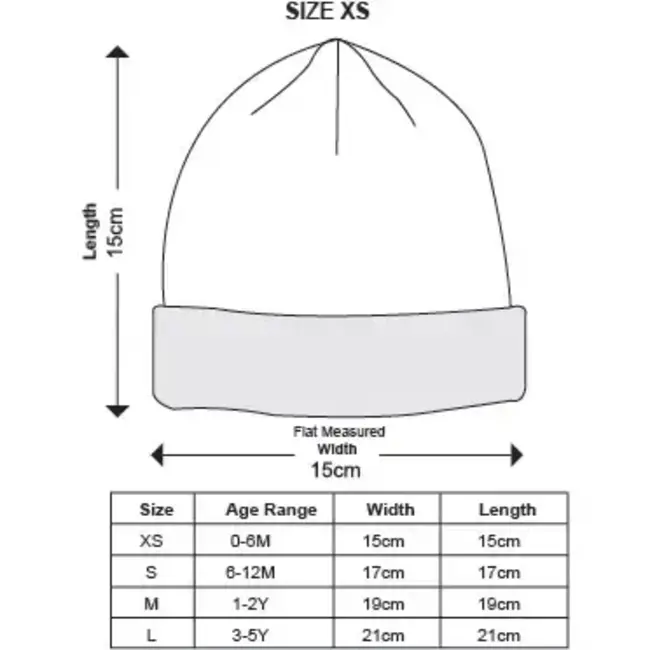 SIZE XS

Length
15cm

Flat Measured
Width
15cm

| Size | Age Range | Width | Length |
|---|---|---|---|
| XS | 0-6M | 15cm | 15cm |
| S | 6-12M | 17cm | 17cm |
| M | 1-2Y | 19cm | 19cm |
| L | 3-5Y | 21cm | 21cm |